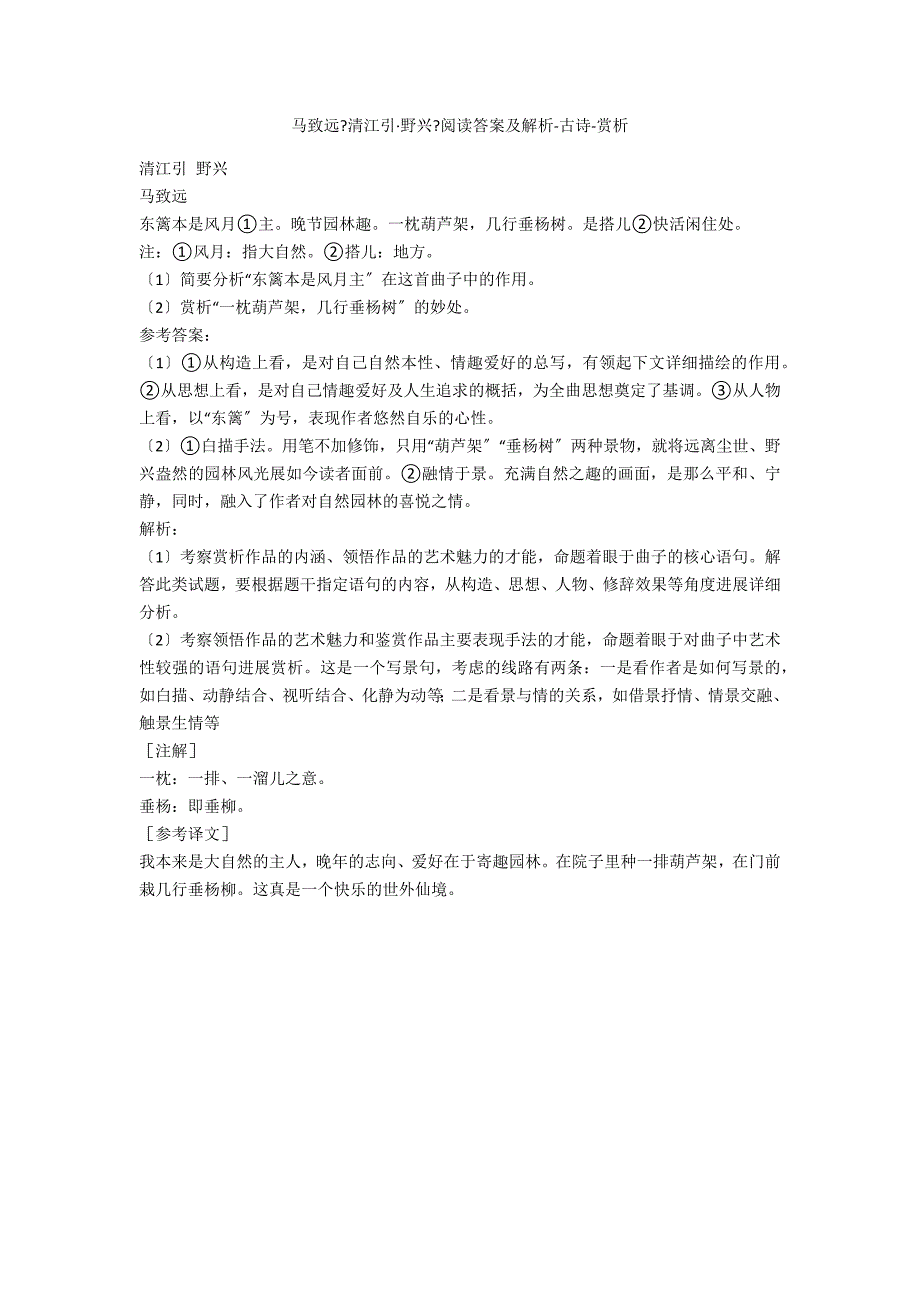 马致远?清江引·野兴?阅读答案及解析-古诗-赏析

清江引 野兴
马致远
东篱本是风月①主。晚节园林趣。一枕葫芦架，几行垂杨树。是搭儿②快活闲住处。
注：①风月：指大自然。②搭儿：地方。
〔1〕简要分析“东篱本是风月主〞在这首曲子中的作用。
〔2〕赏析“一枕葫芦架，几行垂杨树〞的妙处。
参考答案：
〔1〕①从构造上看，是对自己自然本性、情趣爱好的总写，有领起下文详细描绘的作用。②从思想上看，是对自己情趣爱好及人生追求的概括，为全曲思想奠定了基调。③从人物上看，以“东篱〞为号，表现作者悠然自乐的心性。
〔2〕①白描手法。用笔不加修饰，只用“葫芦架〞“垂杨树〞两种景物，就将远离尘世、野兴盎然的园林风光展如今读者面前。②融情于景。充满自然之趣的画面，是那么平和、宁静，同时，融入了作者对自然园林的喜悦之情。
解析：
〔1〕考察赏析作品的内涵、领悟作品的艺术魅力的才能，命题着眼于曲子的核心语句。解答此类试题，要根据题干指定语句的内容，从构造、思想、人物、修辞效果等角度进展详细分析。
〔2〕考察领悟作品的艺术魅力和鉴赏作品主要表现手法的才能，命题着眼于对曲子中艺术性较强的语句进展赏析。这是一个写景句，考虑的线路有两条：一是看作者是如何写景的，如白描、动静结合、视听结合、化静为动等; 二是看景与情的关系，如借景抒情、情景交融、触景生情等
［注解］
一枕：一排、一溜儿之意。
垂杨：即垂柳。
［参考译文］
我本来是大自然的主人，晚年的志向、爱好在于寄趣园林。在院子里种一排葫芦架，在门前栽几行垂杨柳。这真是一个快乐的世外仙境。